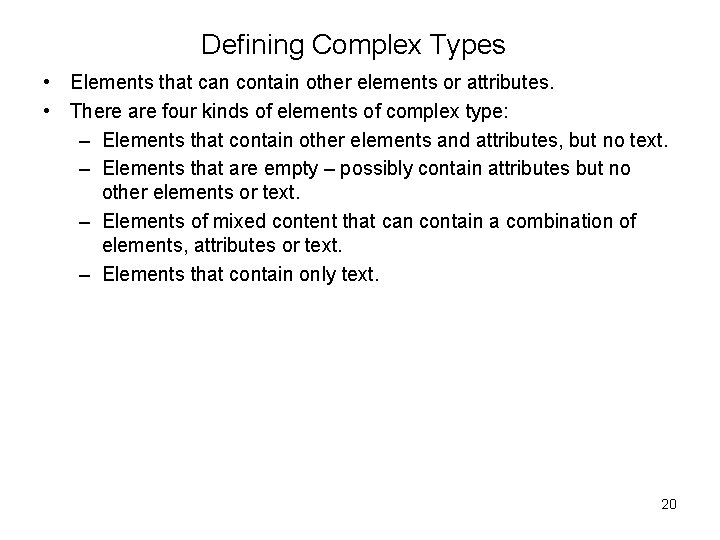 Defining Complex Types

• Elements that can contain other elements or attributes.
• There are four kinds of elements of complex type:
– Elements that contain other elements and attributes, but no text.
– Elements that are empty – possibly contain attributes but no other elements or text.
– Elements of mixed content that can contain a combination of elements, attributes or text.
– Elements that contain only text.

20